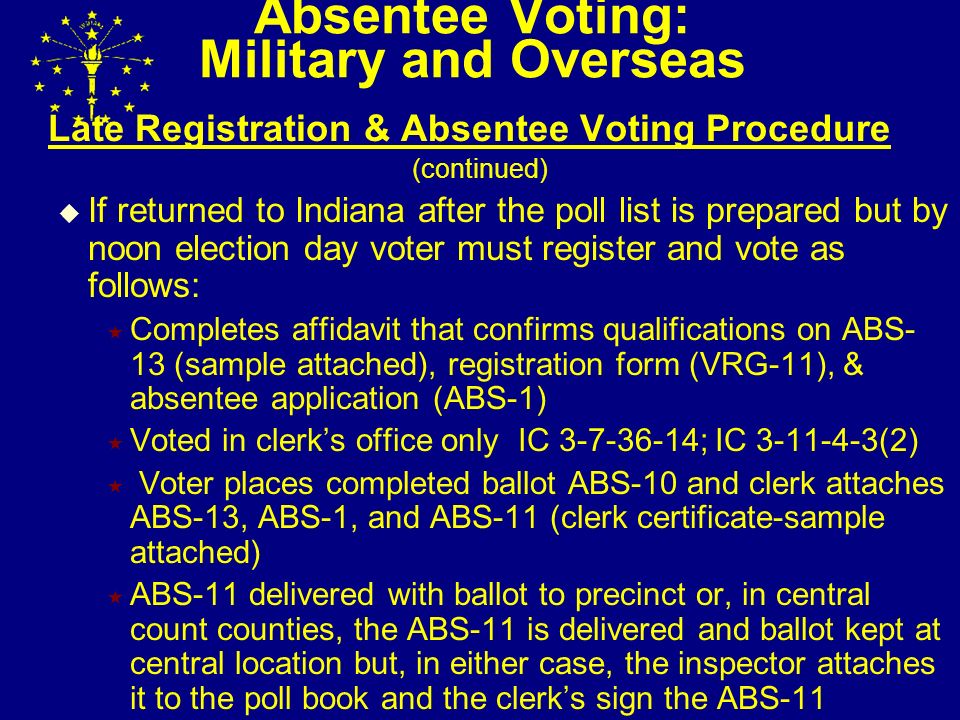 Absentee Voting:
Military and Overseas

Late Registration & Absentee Voting Procedure
(continued)

If returned to Indiana after the poll list is prepared but by noon election day voter must register and vote as follows:

Completes affidavit that confirms qualifications on ABS-13 (sample attached), registration form (VRG-11), & absentee application (ABS-1)

Voted in clerk's office only IC 3-7-36-14; IC 3-11-4-3(2)

Voter places completed ballot ABS-10 and clerk attaches ABS-13, ABS-1, and ABS-11 (clerk certificate-sample attached)

ABS-11 delivered with ballot to precinct or, in central count counties, the ABS-11 is delivered and ballot kept at central location but, in either case, the inspector attaches it to the poll book and the clerk's sign the ABS-11